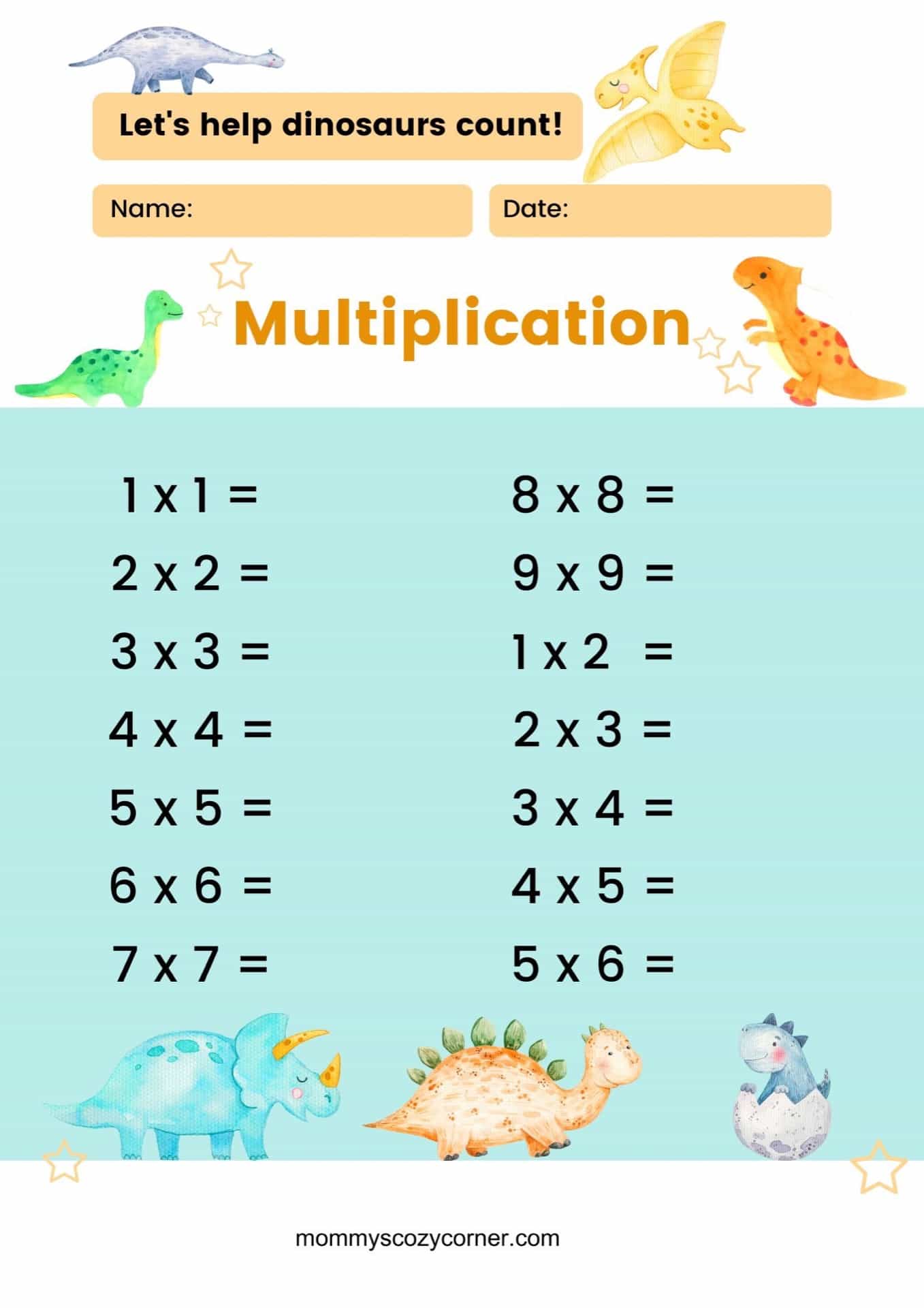 Let's help dinosaurs count!

Name:

Date:

Multiplication

1 x 1 =
2 x 2 =
3 x 3 =
4 x 4 =
5 x 5 =
6 x 6 =
7 x 7 =

8 x 8 =
9 x 9 =
1 x 2 =
2 x 3 =
3 x 4 =
4 x 5 =
5 x 6 =

mommyscozycorner.com